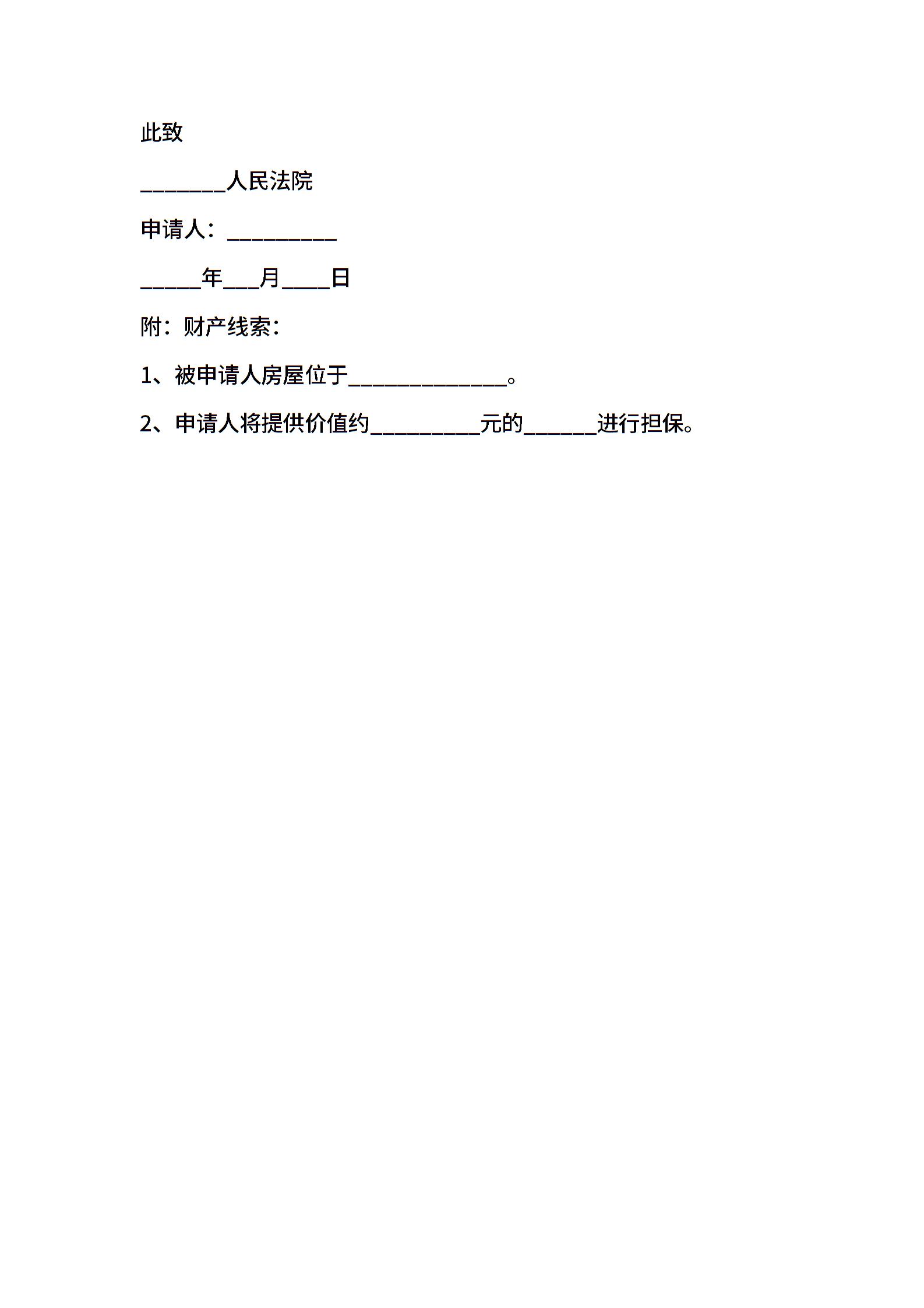 此致

________人民法院

申请人：__________

_____年___月____日

附：财产线索：

1、被申请人房屋位于______________。

2、申请人将提供价值约__________元的______进行担保。